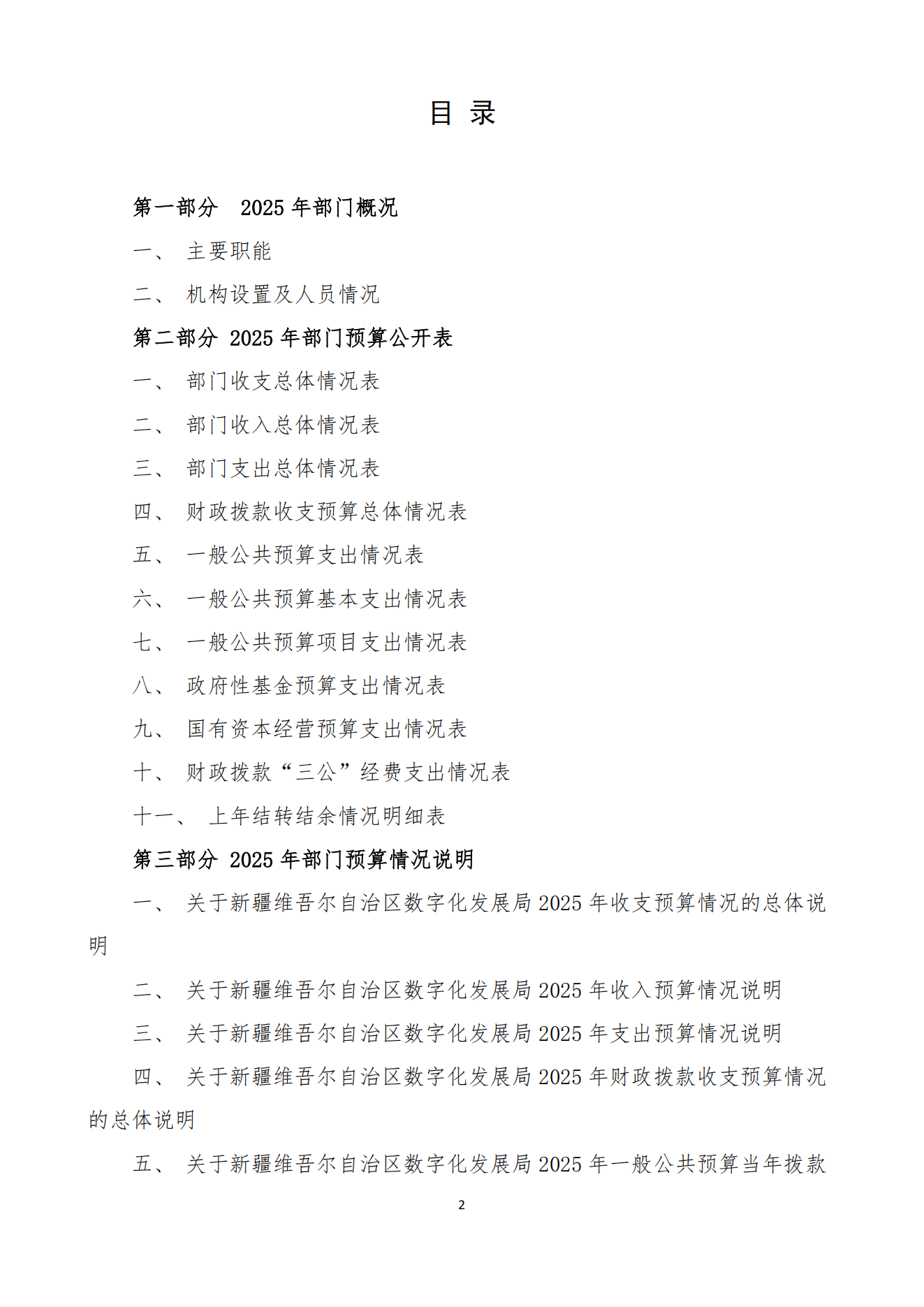 目 录

第一部分 2025 年部门概况

一、 主要职能

二、 机构设置及人员情况

第二部分 2025 年部门预算公开表

一、 部门收支总体情况表

二、 部门收入总体情况表

三、 部门支出总体情况表

四、 财政拨款收支预算总体情况表

五、 一般公共预算支出情况表

六、 一般公共预算基本支出情况表

七、 一般公共预算项目支出情况表

八、 政府性基金预算支出情况表

九、 国有资本经营预算支出情况表

十、 财政拨款“三公”经费支出情况表

十一、 上年结转结余情况明细表

第三部分 2025 年部门预算情况说明

一、 关于新疆维吾尔自治区数字化发展局 2025 年收支预算情况的总体说明

二、 关于新疆维吾尔自治区数字化发展局 2025 年收入预算情况说明

三、 关于新疆维吾尔自治区数字化发展局 2025 年支出预算情况说明

四、 关于新疆维吾尔自治区数字化发展局 2025 年财政拨款收支预算情况的总体说明

五、 关于新疆维吾尔自治区数字化发展局 2025 年一般公共预算当年拨款

2